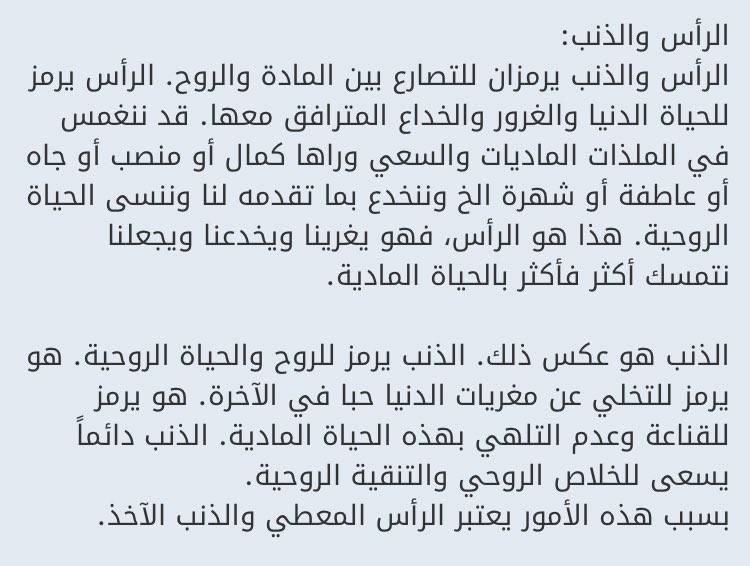 الرأس والذنب:
الرأس والذنب يرمزان للتصارع بين المادة والروح. الرأس يرمز للحياة الدنيا والغرور والخداع المترافق معها. قد ننغمس في الملذات الماديات والسعي وراها كمال أو منصب أو جاه أو عاطفة أو شهرة الخ وننخدع بما تقدمه لنا وننسى الحياة الروحية. هذا هو الرأس، فهو يغرينا ويخدعنا ويجعلنا نتمسك أكثر فأكثر بالحياة المادية.

الذنب هو عكس ذلك. الذنب يرمز للروح والحياة الروحية. هو يرمز للتخلي عن مغريات الدنيا حبا في الآخرة. هو يرمز للقناعة وعدم التلهي بهذه الحياة المادية. الذنب دائماً يسعى للخلاص الروحي والتنقية الروحية.
بسبب هذه الأمور يعتبر الرأس المعطي والذنب الآخذ.